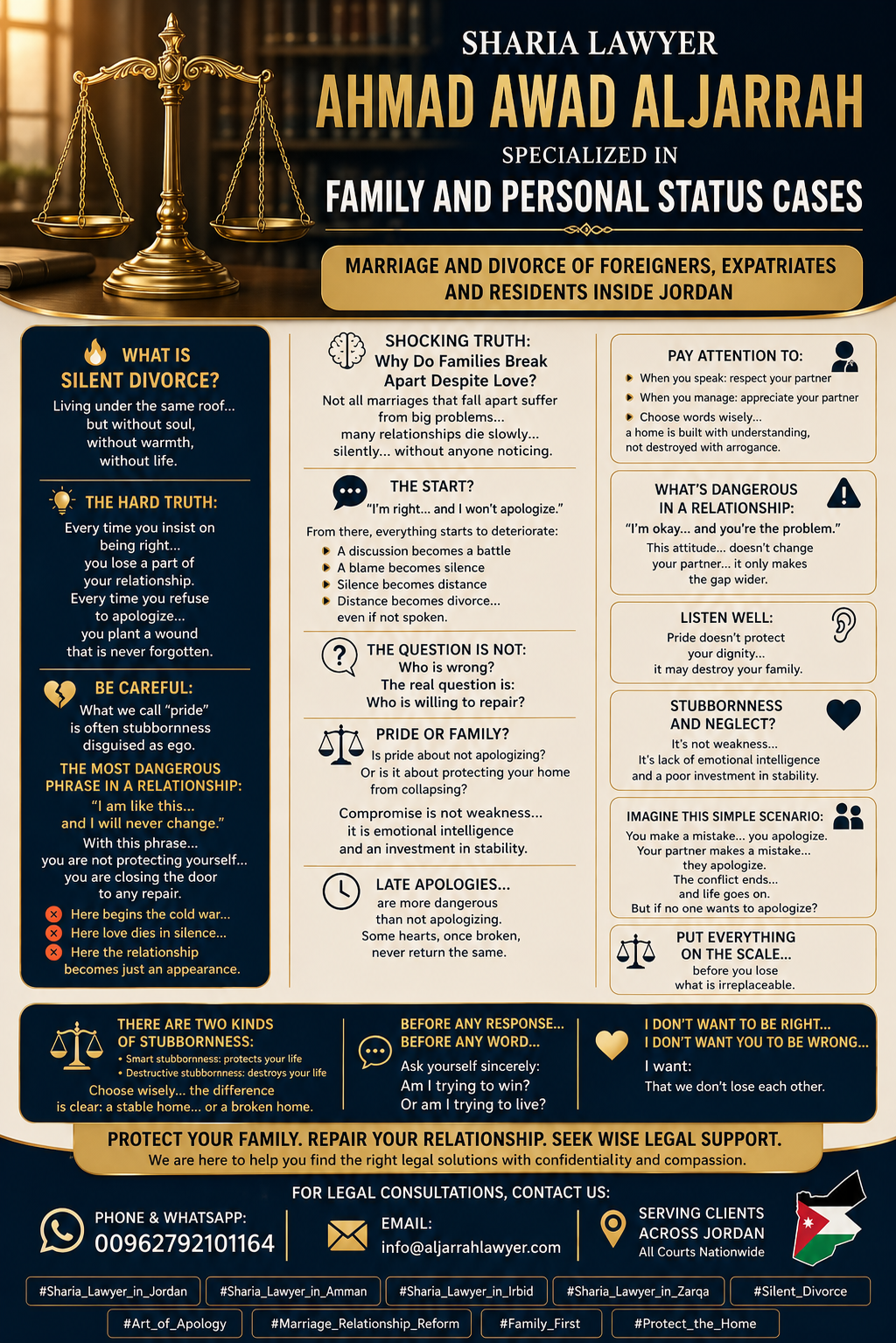 SHARIA LAWYER
AHMAD AWAD ALJARRAH
SPECIALIZED IN
FAMILY AND PERSONAL STATUS CASES

MARRIAGE AND DIVORCE OF FOREIGNERS, EXPATRIATES AND RESIDENTS INSIDE JORDAN

WHAT IS SILENT DIVORCE?
Living under the same roof... but without soul, without warmth, without life.

THE HARD TRUTH:
Every time you insist on being right... you lose a part of your relationship. Every time you refuse to apologize... you plant a wound that is never forgotten.

BE CAREFUL:
What we call "pride" is often stubbornness disguised as ego.
THE MOST DANGEROUS PHRASE IN A RELATIONSHIP:
"I am like this... and I will never change."
With this phrase... you are not protecting yourself... you are closing the door to any repair.
Here begins the cold war...
Here love dies in silence...
Here the relationship becomes just an appearance.

SHOCKING TRUTH: Why Do Families Break Apart Despite Love?
Not all marriages that fall apart suffer from big problems... many relationships die slowly... silently... without anyone noticing.

THE START?
"I'm right... and I won't apologize."
From there, everything starts to deteriorate:
A discussion becomes a battle
A blame becomes silence
Silence becomes distance
Distance becomes divorce... even if not spoken.

THE QUESTION IS NOT:
Who is wrong?
The real question is:
Who is willing to repair?

PRIDE OR FAMILY?
Is pride about not apologizing?
Or is it about protecting your home from collapsing?
Compromise is not weakness... it is emotional intelligence and an investment in stability.

LATE APOLOGIES...
are more dangerous than not apologizing. Some hearts, once broken, never return the same.

PAY ATTENTION TO:
When you speak: respect your partner
When you manage: appreciate your partner
Choose words wisely... a home is built with understanding, not destroyed with arrogance.

WHAT'S DANGEROUS IN A RELATIONSHIP:
"I'm okay... and you're the problem."
This attitude... doesn't change your partner... it only makes the gap wider.

LISTEN WELL:
Pride doesn't protect your dignity... it may destroy your family.

STUBBORNNESS AND NEGLECT?
It's not weakness... It's lack of emotional intelligence and a poor investment in stability.

IMAGINE THIS SIMPLE SCENARIO:
You make a mistake... you apologize. Your partner makes a mistake... they apologize. The conflict ends... and life goes on. But if no one wants to apologize?

PUT EVERYTHING ON THE SCALE...
before you lose what is irreplaceable.

THERE ARE TWO KINDS OF STUBBORNNESS:
• Smart stubbornness: protects your life
• Destructive stubbornness: destroys your life
Choose wisely... the difference is clear: a stable home... or a broken home.

BEFORE ANY RESPONSE... BEFORE ANY WORD...
Ask yourself sincerely:
Am I trying to win?
Or am I trying to live?

I DON'T WANT TO BE RIGHT... I DON'T WANT YOU TO BE WRONG...
I want:
That we don't lose each other.

PROTECT YOUR FAMILY. REPAIR YOUR RELATIONSHIP. SEEK WISE LEGAL SUPPORT.
We are here to help you find the right legal solutions with confidentiality and compassion.

FOR LEGAL CONSULTATIONS, CONTACT US:
PHONE & WHATSAPP:
00962792101164
EMAIL:
info@aljarrahlawyer.com
SERVING CLIENTS ACROSS JORDAN
All Courts Nationwide

#Sharia_Lawyer_in_Jordan #Sharia_Lawyer_in_Amman #Sharia_Lawyer_in_Irbid #Sharia_Lawyer_in_Zarqa #Silent_Divorce
#Art_of_Apology #Marriage_Relationship_Reform #Family_First #Protect_the_Home